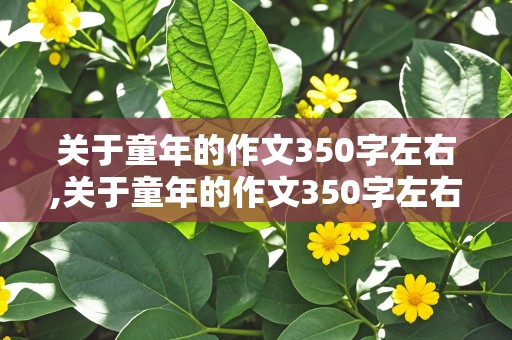 关于童年的作文350字左右,关于童年的作文350字左右